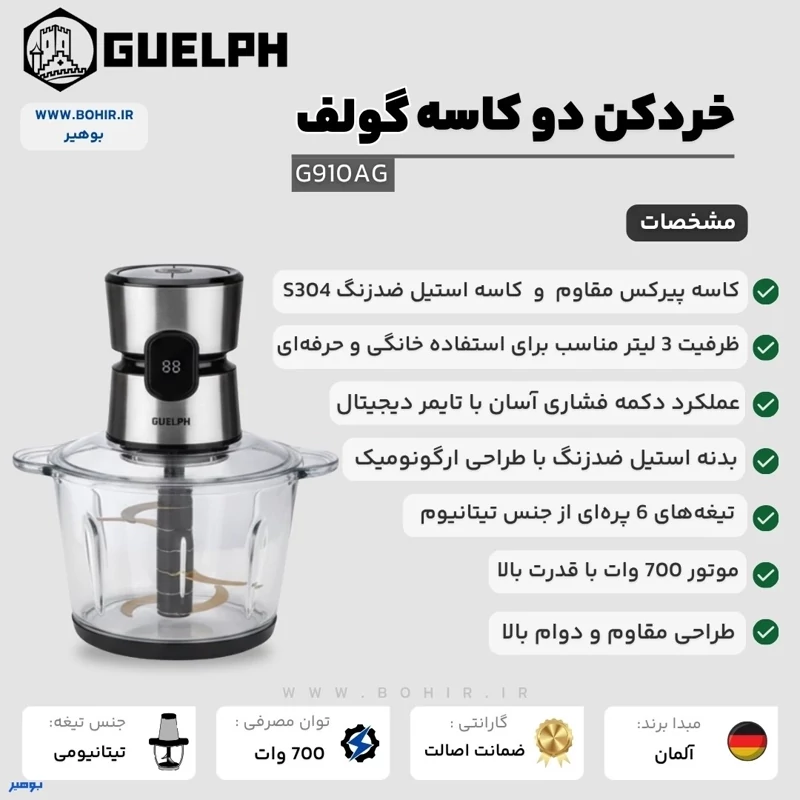 GUELPH

WWW.BOHIR.IR
بوهیر

خردکن دو کاسه گولف

G910AG

مشخصات

کاسه پیرکس مقاوم و کاسه استیل ضدزنگ S304

ظرفیت 3 لیتر مناسب برای استفاده خانگی و حرفه‌ای

عملکرد دکمه فشاری آسان با تایمر دیجیتال

بدنه استیل ضدزنگ با طراحی ارگونومیک

تیغه‌های 6 پره‌ای از جنس تیتانیوم

موتور 700 وات با قدرت بالا

طراحی مقاوم و دوام بالا

88

GUELPH

WWW.BOHIR.IR

مبدا برند:
آلمان

گارانتی :
ضمانت اصالت

توان مصرفی :
700 وات

جنس تیغه:
تیتانیومی

بوهیر